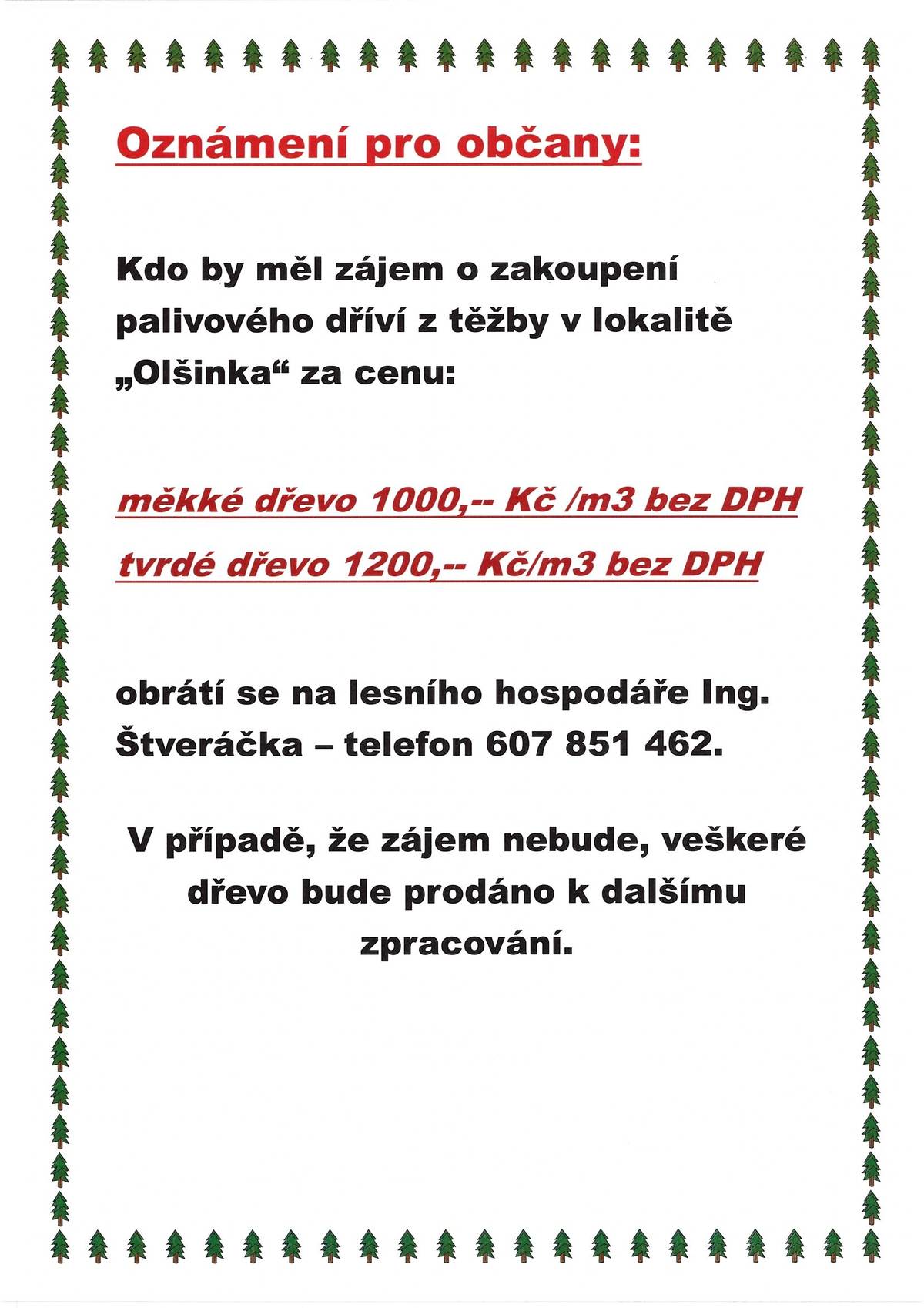 Oznámení pro občany:

Kdo by měl zájem o zakoupení palivového dříví z těžby v lokalitě „Olšinka“ za cenu:

měkké dřevo 1000,-- Kč /m3 bez DPH

tvrdé dřevo 1200,-- Kč/m3 bez DPH

obrátí se na lesního hospodáře Ing. Štveráčka – telefon 607 851 462.

V případě, že zájem nebude, veškeré dřevo bude prodáno k dalšímu zpracování.